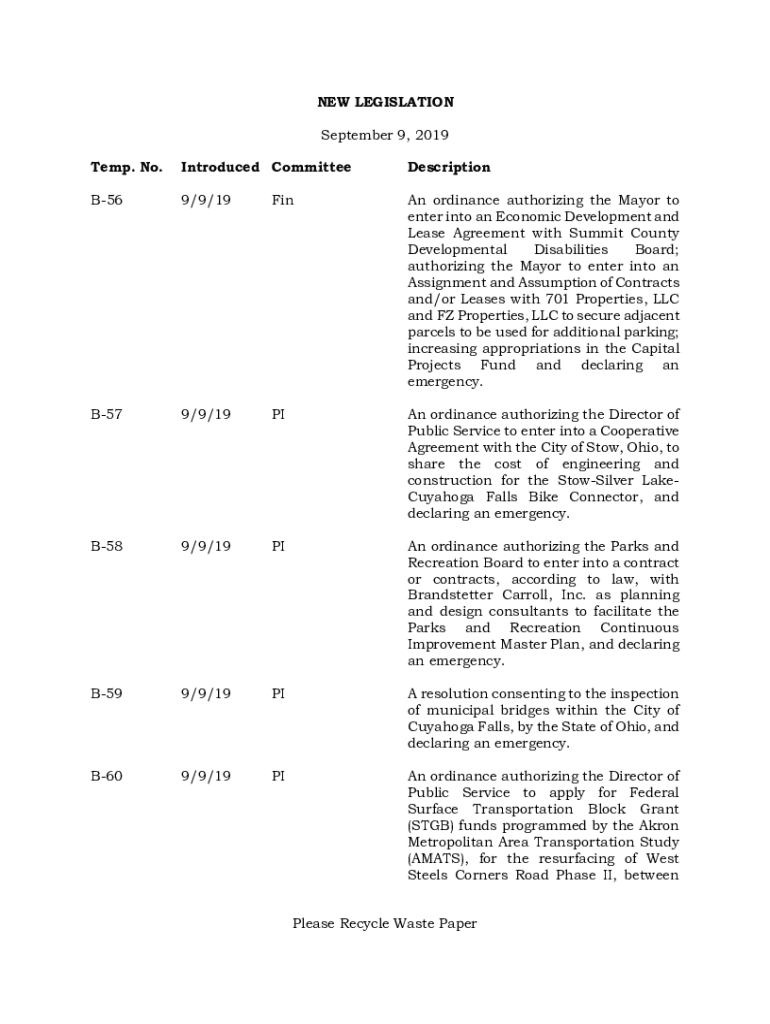 NEW LEGISLATION

September 9, 2019

| Temp. No. | Introduced | Committee | Description |
|---|---|---|---|
| B-56 | 9/9/19 | Fin | An ordinance authorizing the Mayor to enter into an Economic Development and Lease Agreement with Summit County Developmental Disabilities Board; authorizing the Mayor to enter into an Assignment and Assumption of Contracts and/or Leases with 701 Properties, LLC and FZ Properties, LLC to secure adjacent parcels to be used for additional parking; increasing appropriations in the Capital Projects Fund and declaring an emergency. |
| B-57 | 9/9/19 | PI | An ordinance authorizing the Director of Public Service to enter into a Cooperative Agreement with the City of Stow, Ohio, to share the cost of engineering and construction for the Stow-Silver Lake-Cuyahoga Falls Bike Connector, and declaring an emergency. |
| B-58 | 9/9/19 | PI | An ordinance authorizing the Parks and Recreation Board to enter into a contract or contracts, according to law, with Brandstetter Carroll, Inc. as planning and design consultants to facilitate the Parks and Recreation Continuous Improvement Master Plan, and declaring an emergency. |
| B-59 | 9/9/19 | PI | A resolution consenting to the inspection of municipal bridges within the City of Cuyahoga Falls, by the State of Ohio, and declaring an emergency. |
| B-60 | 9/9/19 | PI | An ordinance authorizing the Director of Public Service to apply for Federal Surface Transportation Block Grant (STGB) funds programmed by the Akron Metropolitan Area Transportation Study (AMATS), for the resurfacing of West Steels Corners Road Phase II, between |

Please Recycle Waste Paper